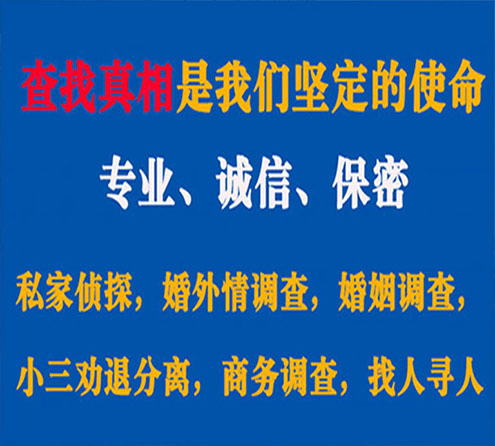 查找真相是我们坚定的使命

专业、诚信、保密

私家侦探，婚外情调查，婚姻调查，

小三劝退分离，商务调查，找人寻人